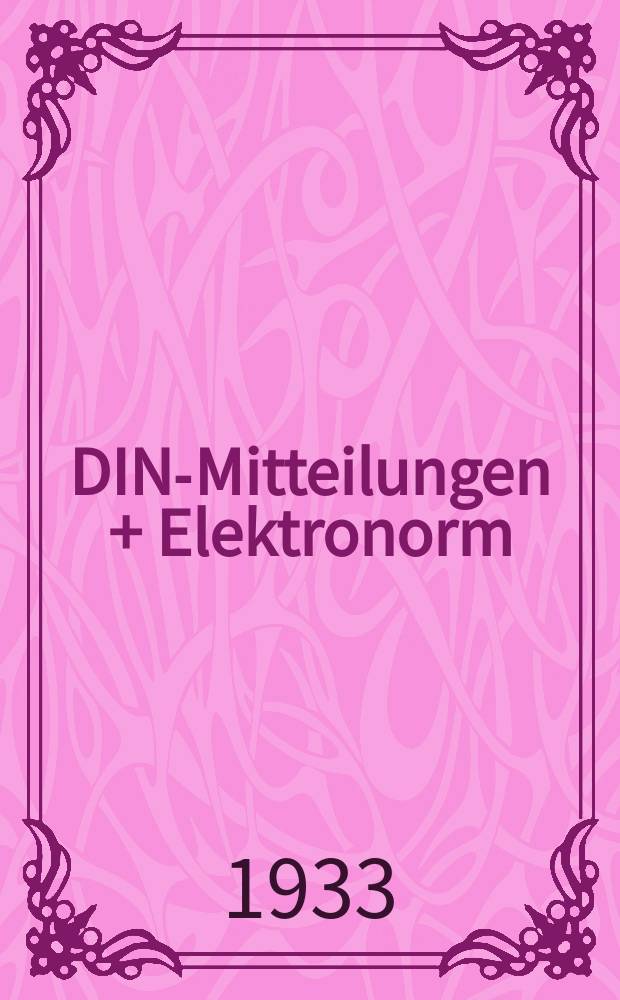 DIN-Mitteilungen + Elektronorm

1933